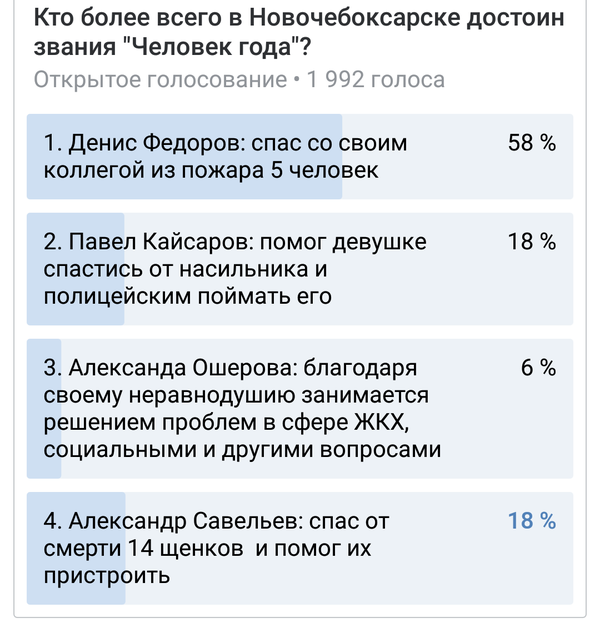 Кто более всего в Новочебоксарске достоин звания "Человек года"?
Открытое голосование • 1 992 голоса

1. Денис Федоров: спас со своим коллегой из пожара 5 человек 58 %

2. Павел Кайсаров: помог девушке спастись от насильника и полицейским поймать его 18 %

3. Александа Ошерова: благодаря своему неравнодушию занимается решением проблем в сфере ЖКХ, социальными и другими вопросами 6 %

4. Александр Савельев: спас от смерти 14 щенков и помог их пристроить 18 %